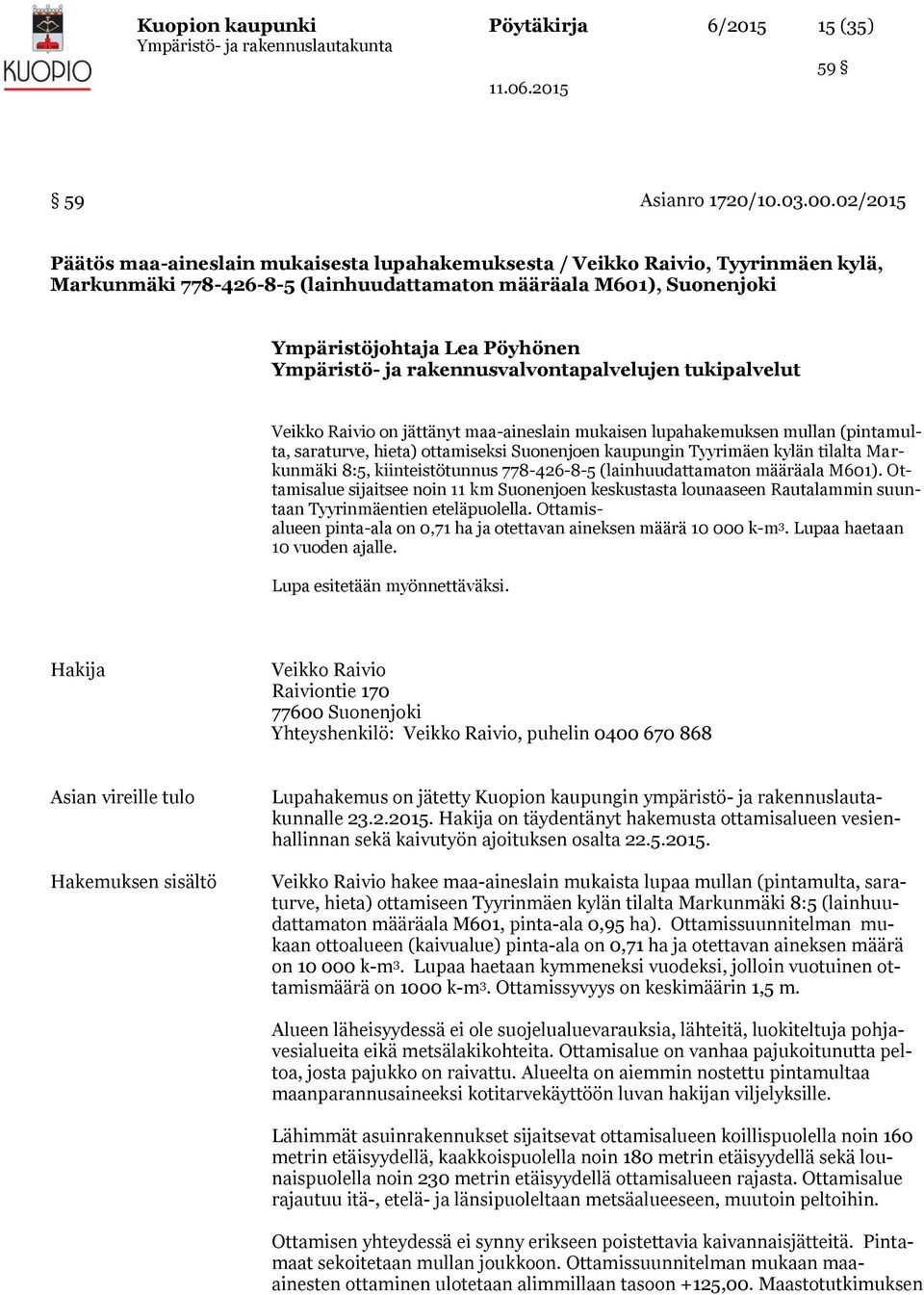 KUOPIO

Kuopion kaupunki
Ympäristö- ja rakennuslautakunta

Pöytäkirja 6/2015 15 (35)

59 §

11.06.2015

§ 59 Asianro 1720/10.03.00.02/2015

Päätös maa-aineslain mukaisesta lupahakemuksesta / Veikko Raivio, Tyyrinmäen kylä, Markunmäki 778-426-8-5 (lainhuudattamaton määräala M601), Suonenjoki

Ympäristöjohtaja Lea Pöyhönen
Ympäristö- ja rakennusvalvontapalvelujen tukipalvelut

Veikko Raivio on jättänyt maa-aineslain mukaisen lupahakemuksen mullan (pintamulta, saraturve, hieta) ottamiseksi Suonenjoen kaupungin Tyyrimäen kylän tilalta Markunmäki 8:5, kiinteistötunnus 778-426-8-5 (lainhuudattamaton määräala M601). Ottamisalue sijaitsee noin 11 km Suonenjoen keskustasta lounaaseen Rautalammin suuntaan Tyyrinmäentien eteläpuolella. Ottamisalueen pinta-ala on 0,71 ha ja otettavan aineksen määrä 10 000 k-m$^3$. Lupaa haetaan 10 vuoden ajalle.

Lupa esitetään myönnettäväksi.

Hakija

Veikko Raivio
Raiviontie 170
77600 Suonenjoki
Yhteyshenkilö: Veikko Raivio, puhelin 0400 670 868

Asian vireille tulo

Lupahakemus on jätetty Kuopion kaupungin ympäristö- ja rakennuslautakunnalle 23.2.2015. Hakija on täydentänyt hakemusta ottamisalueen vesienhallinnan sekä kaivutyön ajoituksen osalta 22.5.2015.

Hakemuksen sisältö

Veikko Raivio hakee maa-aineslain mukaista lupaa mullan (pintamulta, saraturve, hieta) ottamiseen Tyyrinmäen kylän tilalta Markunmäki 8:5 (lainhuudattamaton määräala M601, pinta-ala 0,95 ha). Ottamissuunnitelman mukaan ottoalueen (kaivualue) pinta-ala on 0,71 ha ja otettavan aineksen määrä on 10 000 k-m$^3$. Lupaa haetaan kymmeneksi vuodeksi, jolloin vuotuinen ottamismäärä on 1000 k-m$^3$. Ottamissyvyys on keskimäärin 1,5 m.

Alueen läheisyydessä ei ole suojelualuevarauksia, lähteitä, luokiteltuja pohjavesialueita eikä metsälakikohteita. Ottamisalue on vanhaa pajukoitunutta peltoa, josta pajukko on raivattu. Alueelta on aiemmin nostettu pintamultaa maanparannusaineeksi kotitarvekäyttöön luvan hakijan viljelyksille.

Lähimmät asuinrakennukset sijaitsevat ottamisalueen koillispuolella noin 160 metrin etäisyydellä, kaakkoispuolella noin 180 metrin etäisyydellä sekä lounaispuolella noin 230 metrin etäisyydellä ottamisalueen rajasta. Ottamisalue rajautuu itä-, etelä- ja länsipuoleltaan metsäalueeseen, muutoin peltoihin.

Ottamisen yhteydessä ei synny erikseen poistettavia kaivannaisjätteitä. Pintamaat sekoitetaan mullan joukkoon. Ottamissuunnitelman mukaan maa-ainesten ottaminen ulotetaan alimmillaan tasoon +125,00. Maastotutkimuksen